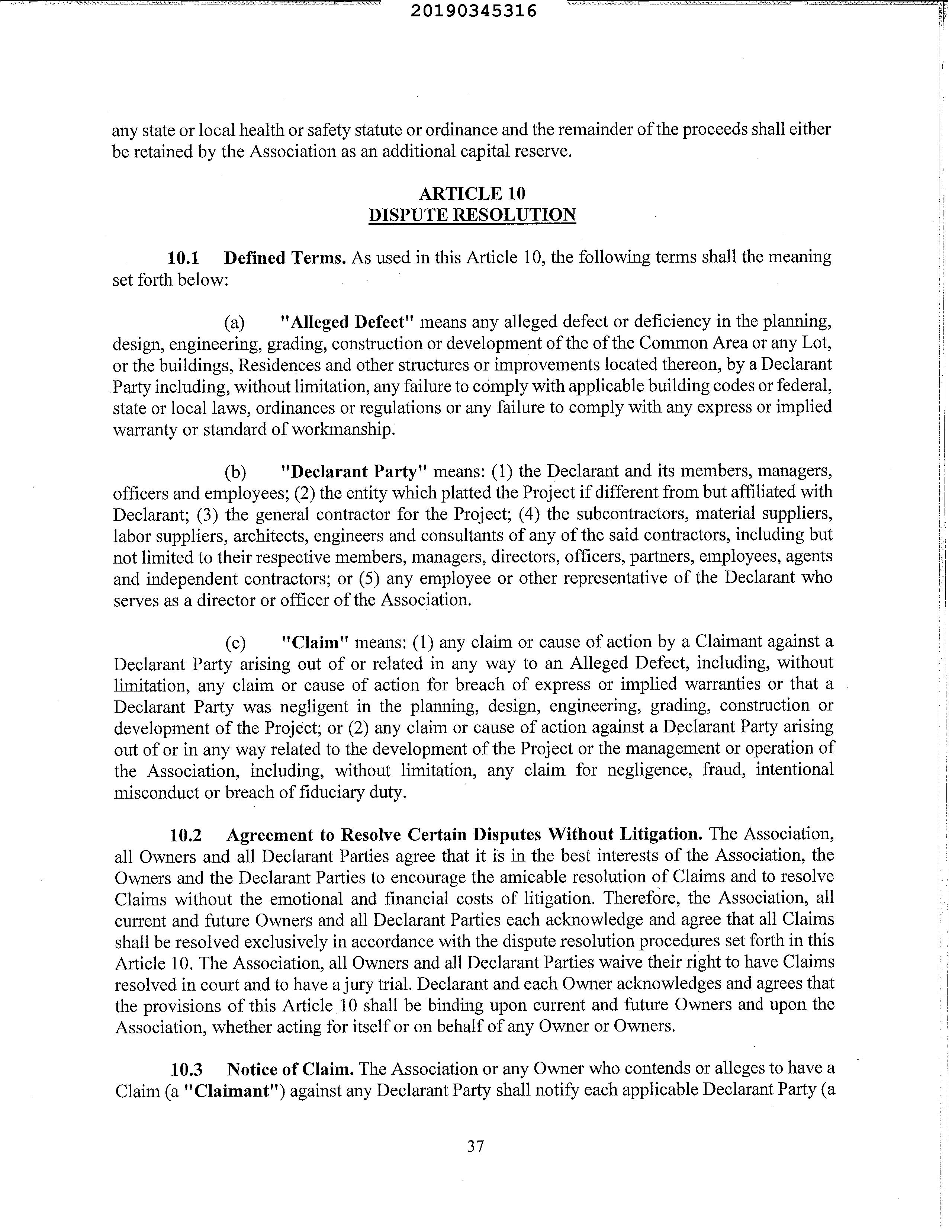 20190345316

any state or local health or safety statute or ordinance and the remainder of the proceeds shall either be retained by the Association as an additional capital reserve.

ARTICLE 10
DISPUTE RESOLUTION

10.1 Defined Terms. As used in this Article 10, the following terms shall the meaning set forth below:

(a) "Alleged Defect" means any alleged defect or deficiency in the planning, design, engineering, grading, construction or development of the of the Common Area or any Lot, or the buildings, Residences and other structures or improvements located thereon, by a Declarant Party including, without limitation, any failure to comply with applicable building codes or federal, state or local laws, ordinances or regulations or any failure to comply with any express or implied warranty or standard of workmanship.

(b) "Declarant Party" means: (1) the Declarant and its members, managers, officers and employees; (2) the entity which platted the Project if different from but affiliated with Declarant; (3) the general contractor for the Project; (4) the subcontractors, material suppliers, labor suppliers, architects, engineers and consultants of any of the said contractors, including but not limited to their respective members, managers, directors, officers, partners, employees, agents and independent contractors; or (5) any employee or other representative of the Declarant who serves as a director or officer of the Association.

(c) "Claim" means: (1) any claim or cause of action by a Claimant against a Declarant Party arising out of or related in any way to an Alleged Defect, including, without limitation, any claim or cause of action for breach of express or implied warranties or that a Declarant Party was negligent in the planning, design, engineering, grading, construction or development of the Project; or (2) any claim or cause of action against a Declarant Party arising out of or in any way related to the development of the Project or the management or operation of the Association, including, without limitation, any claim for negligence, fraud, intentional misconduct or breach of fiduciary duty.

10.2 Agreement to Resolve Certain Disputes Without Litigation. The Association, all Owners and all Declarant Parties agree that it is in the best interests of the Association, the Owners and the Declarant Parties to encourage the amicable resolution of Claims and to resolve Claims without the emotional and financial costs of litigation. Therefore, the Association, all current and future Owners and all Declarant Parties each acknowledge and agree that all Claims shall be resolved exclusively in accordance with the dispute resolution procedures set forth in this Article 10. The Association, all Owners and all Declarant Parties waive their right to have Claims resolved in court and to have a jury trial. Declarant and each Owner acknowledges and agrees that the provisions of this Article 10 shall be binding upon current and future Owners and upon the Association, whether acting for itself or on behalf of any Owner or Owners.

10.3 Notice of Claim. The Association or any Owner who contends or alleges to have a Claim (a "Claimant") against any Declarant Party shall notify each applicable Declarant Party (a

37